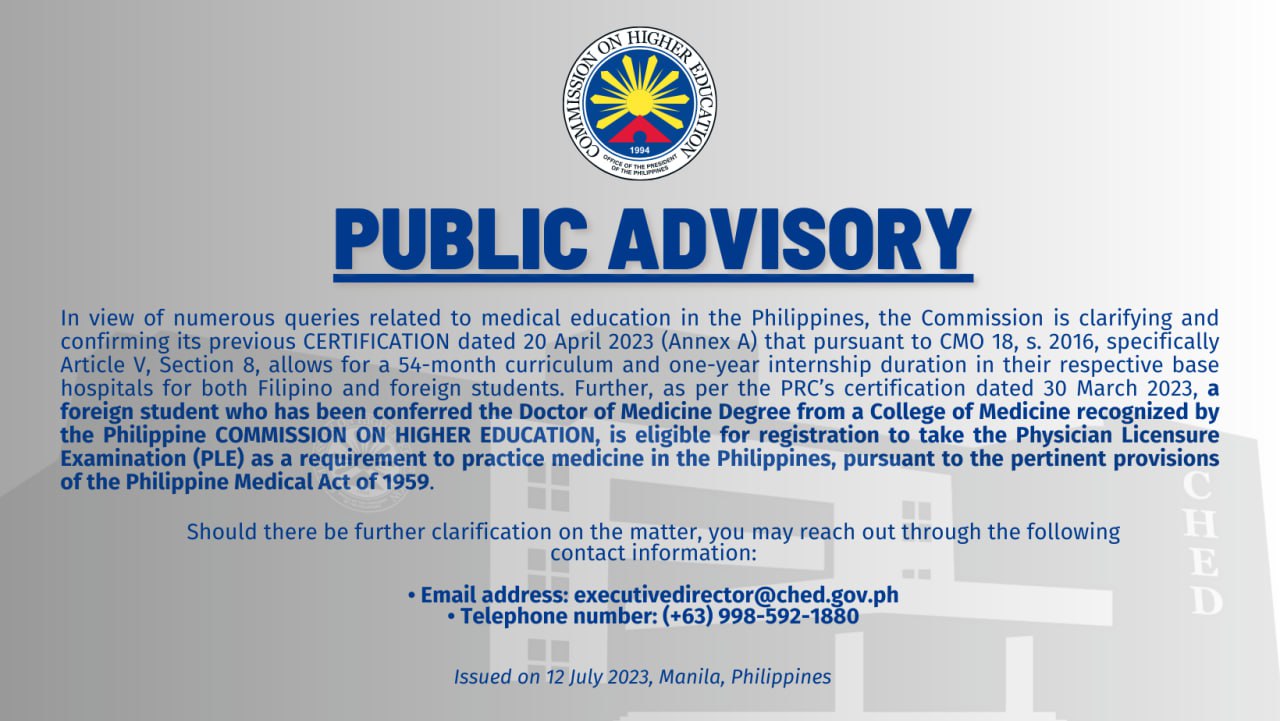 COMMISSION ON HIGHER EDUCATION
1994
OFFICE OF THE PRESIDENT OF THE PHILIPPINES

PUBLIC ADVISORY

In view of numerous queries related to medical education in the Philippines, the Commission is clarifying and confirming its previous CERTIFICATION dated 20 April 2023 (Annex A) that pursuant to CMO 18, s. 2016, specifically Article V, Section 8, allows for a 54-month curriculum and one-year internship duration in their respective base hospitals for both Filipino and foreign students. Further, as per the PRC's certification dated 30 March 2023, a foreign student who has been conferred the Doctor of Medicine Degree from a College of Medicine recognized by the Philippine COMMISSION ON HIGHER EDUCATION, is eligible for registration to take the Physician Licensure Examination (PLE) as a requirement to practice medicine in the Philippines, pursuant to the pertinent provisions of the Philippine Medical Act of 1959.

Should there be further clarification on the matter, you may reach out through the following contact information:

• Email address: executivedirector@ched.gov.ph
• Telephone number: (+63) 998-592-1880

Issued on 12 July 2023, Manila, Philippines

CHED